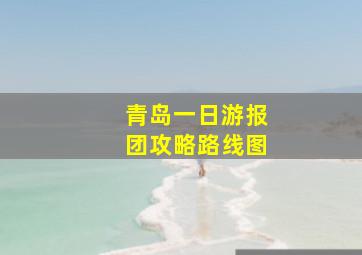 青岛一日游报团攻略路线图